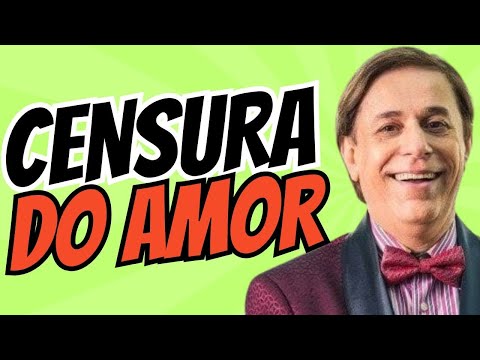 CENSURA
DO AMOR